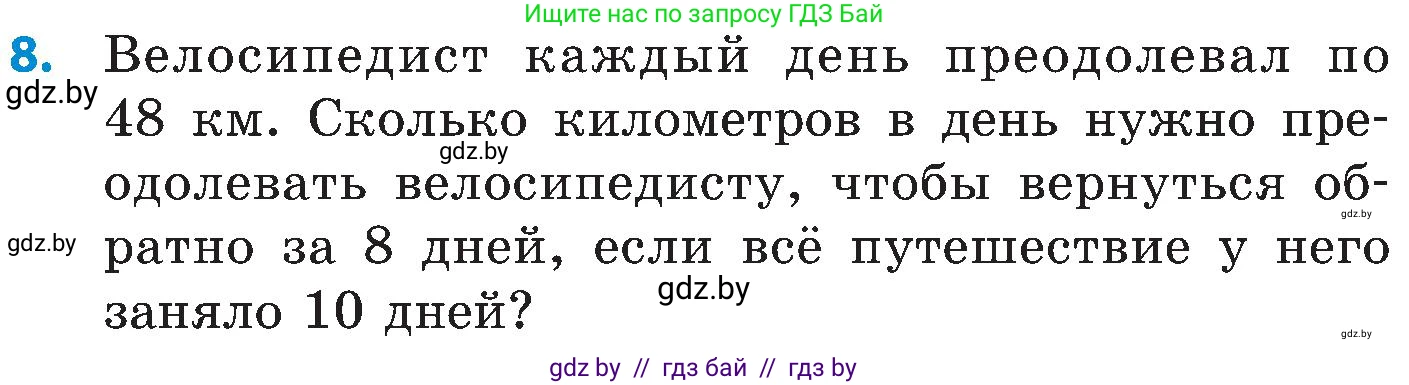 Ищите нас по запросу ГДЗ Бай

8. Велосипедист каждый день преодолевал по 48 км. Сколько километров в день нужно преодолевать велосипедисту, чтобы вернуться обратно за 8 дней, если всё путешествие у него заняло 10 дней?

gdz.by gdz.by gdz.by gdz.by gdz.by gdz.by

gdz by // гдз бай // гдз by